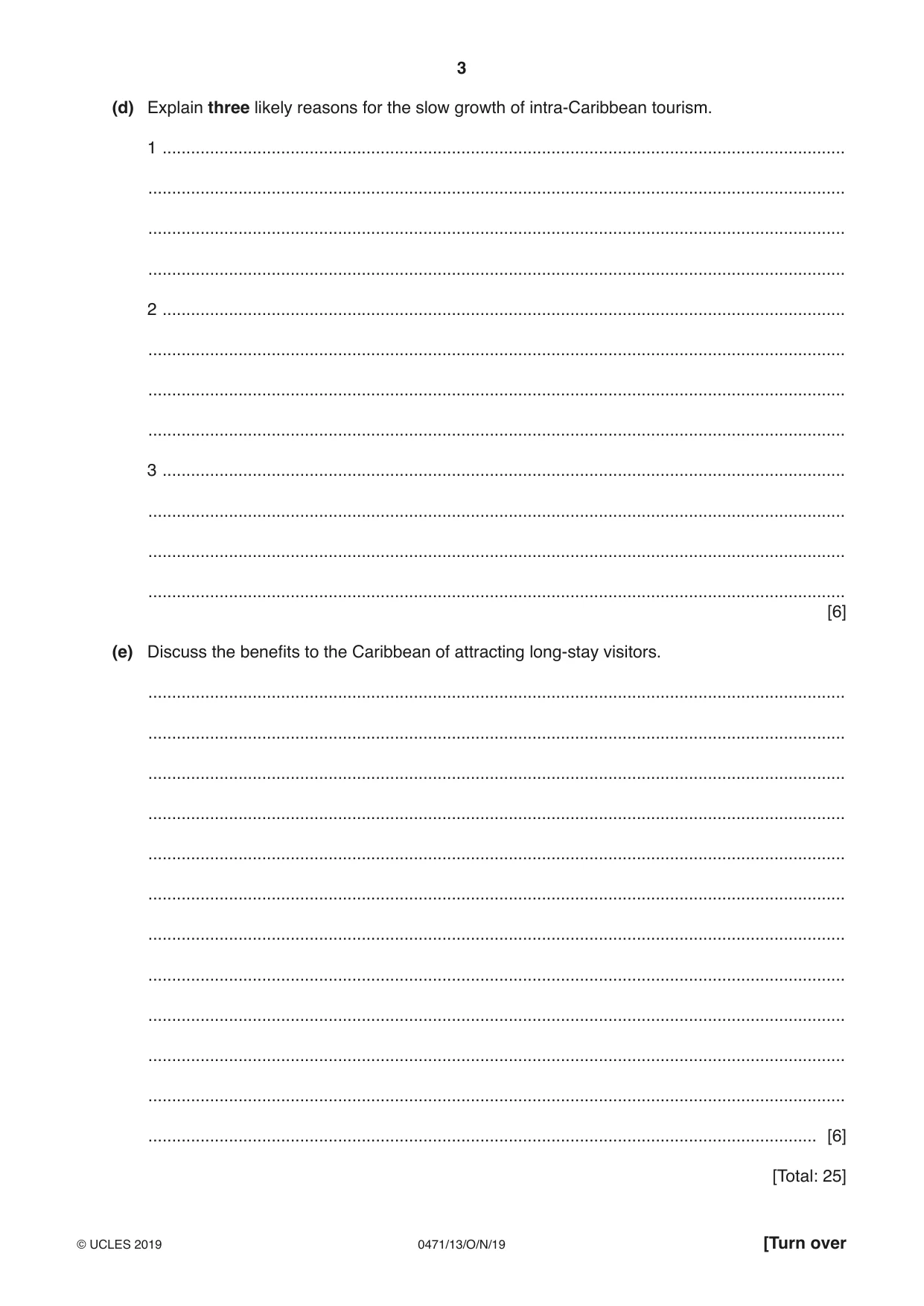 3

(d) Explain three likely reasons for the slow growth of intra-Caribbean tourism.

1 ____

____

____

____

2 ____

____

____

____

3 ____

____

____

____
[6]

(e) Discuss the benefits to the Caribbean of attracting long-stay visitors.

____

____

____

____

____

____

____

____

____

____

____

____ [6]

[Total: 25]

© UCLES 2019 0471/13/O/N/19 [Turn over